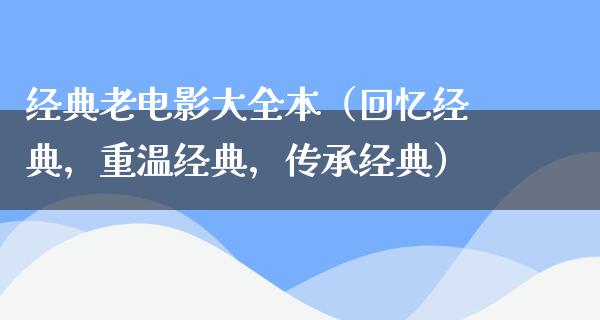 经典老电影大全本（回忆经典，重温经典，传承经典）